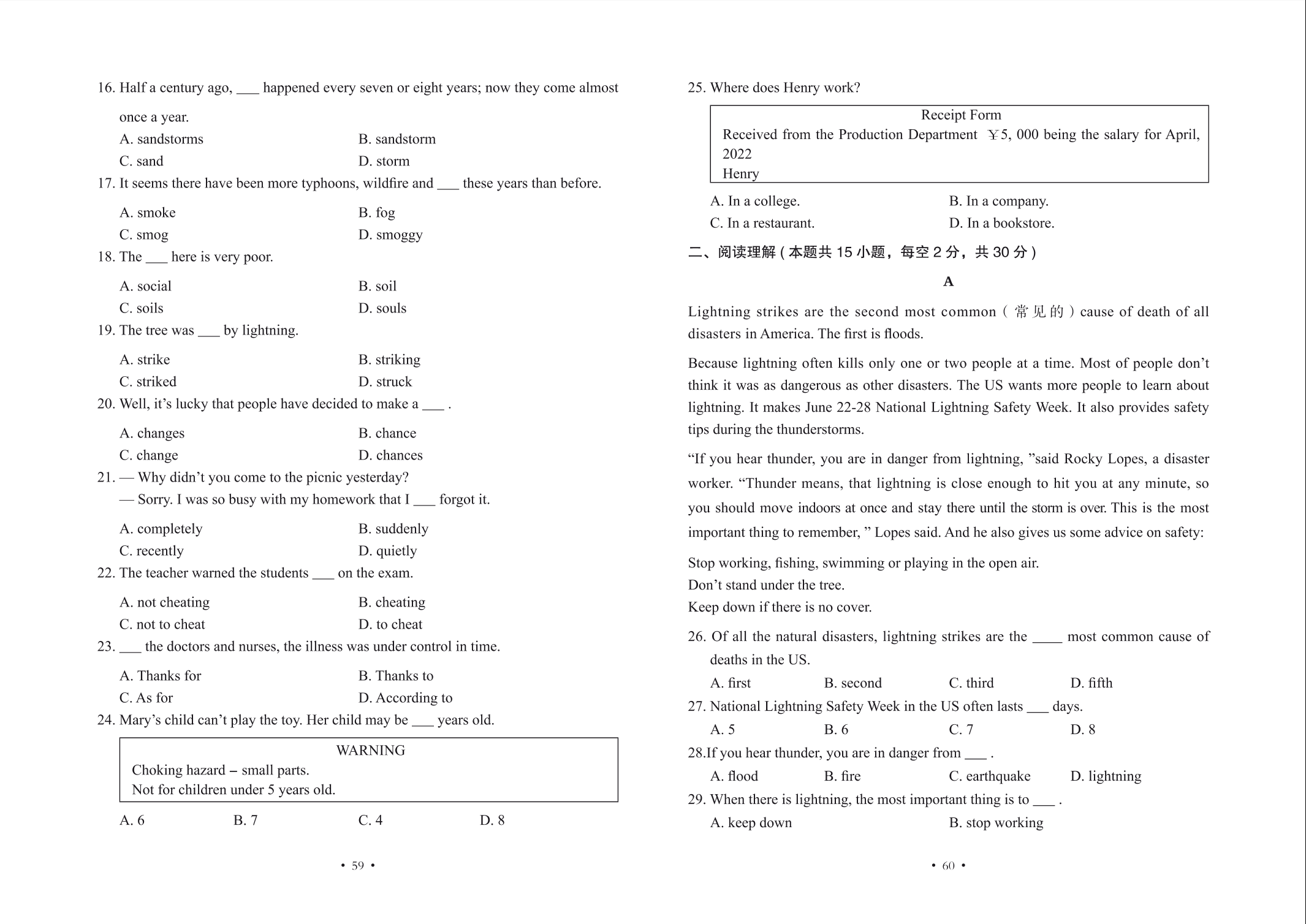 16. Half a century ago, ___ happened every seven or eight years; now they come almost once a year.

A. sandstorms
B. sandstorm
C. sand
D. storm

17. It seems there have been more typhoons, wildfire and ___ these years than before.

A. smoke
B. fog
C. smog
D. smoggy

18. The ___ here is very poor.

A. social
B. soil
C. soils
D. souls

19. The tree was ___ by lightning.

A. strike
B. striking
C. striked
D. struck

20. Well, it's lucky that people have decided to make a ___ .

A. changes
B. chance
C. change
D. chances

21. — Why didn't you come to the picnic yesterday?
— Sorry. I was so busy with my homework that I ___ forgot it.

A. completely
B. suddenly
C. recently
D. quietly

22. The teacher warned the students ___ on the exam.

A. not cheating
B. cheating
C. not to cheat
D. to cheat

23. ___ the doctors and nurses, the illness was under control in time.

A. Thanks for
B. Thanks to
C. As for
D. According to

24. Mary's child can't play the toy. Her child may be ___ years old.

WARNING
Choking hazard – small parts.
Not for children under 5 years old.

A. 6
B. 7
C. 4
D. 8

• 59 •

25. Where does Henry work?

Receipt Form
Received from the Production Department ￥5, 000 being the salary for April, 2022
Henry

A. In a college.
B. In a company.
C. In a restaurant.
D. In a bookstore.

二、阅读理解（本题共 15 小题，每空 2 分，共 30 分）

A

Lightning strikes are the second most common（常见的）cause of death of all disasters in America. The first is floods.

Because lightning often kills only one or two people at a time. Most of people don't think it was as dangerous as other disasters. The US wants more people to learn about lightning. It makes June 22-28 National Lightning Safety Week. It also provides safety tips during the thunderstorms.

"If you hear thunder, you are in danger from lightning, "said Rocky Lopes, a disaster worker. "Thunder means, that lightning is close enough to hit you at any minute, so you should move indoors at once and stay there until the storm is over. This is the most important thing to remember, " Lopes said. And he also gives us some advice on safety:

Stop working, fishing, swimming or playing in the open air.
Don't stand under the tree.
Keep down if there is no cover.

26. Of all the natural disasters, lightning strikes are the ____ most common cause of deaths in the US.

A. first
B. second
C. third
D. fifth

27. National Lightning Safety Week in the US often lasts ___ days.

A. 5
B. 6
C. 7
D. 8

28.If you hear thunder, you are in danger from ___ .

A. flood
B. fire
C. earthquake
D. lightning

29. When there is lightning, the most important thing is to ___ .

A. keep down
B. stop working

• 60 •